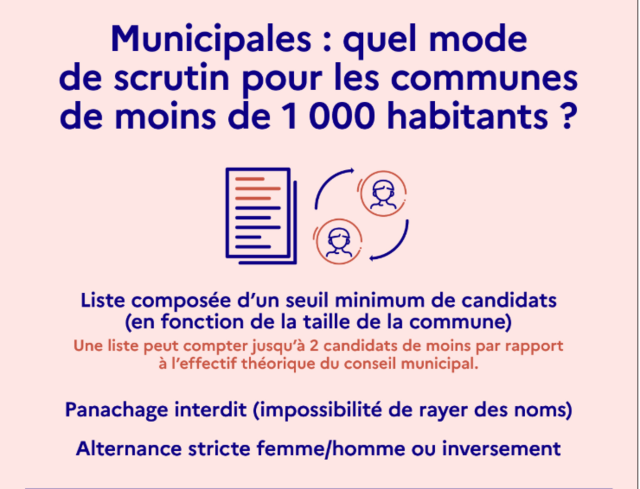 Municipales : quel mode de scrutin pour les communes de moins de 1 000 habitants ?

Liste composée d'un seuil minimum de candidats (en fonction de la taille de la commune)
Une liste peut compter jusqu'à 2 candidats de moins par rapport à l'effectif théorique du conseil municipal.

Panachage interdit (impossibilité de rayer des noms)

Alternance stricte femme/homme ou inversement